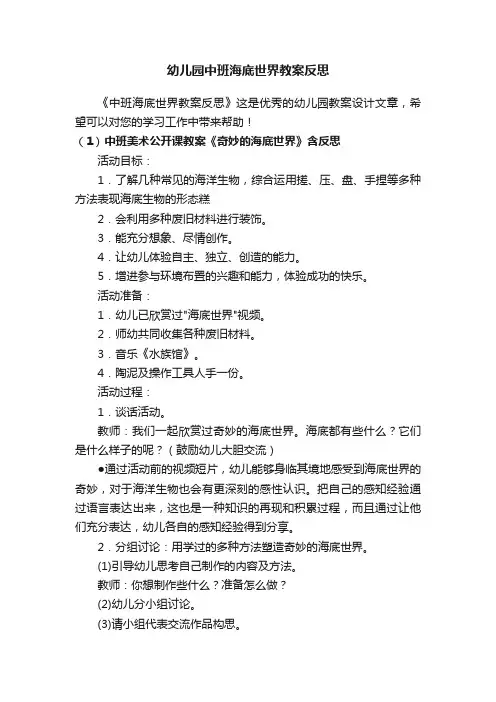 幼儿园中班海底世界教案反思

《中班海底世界教案反思》这是优秀的幼儿园教案设计文章，希望可以对您的学习工作中带来帮助！

（1）中班美术公开课教案《奇妙的海底世界》含反思

活动目标：

1．了解几种常见的海洋生物，综合运用搓、压、盘、手捏等多种方法表现海底生物的形态糕

2．会利用多种废旧材料进行装饰。

3．能充分想象、尽情创作。

4．让幼儿体验自主、独立、创造的能力。

5．增进参与环境布置的兴趣和能力，体验成功的快乐。

活动准备：

1．幼儿已欣赏过"海底世界"视频。

2．师幼共同收集各种废旧材料。

3．音乐《水族馆》。

4．陶泥及操作工具人手一份。

活动过程：

1．谈话活动。

教师：我们一起欣赏过奇妙的海底世界。海底都有些什么？它们是什么样子的呢？（鼓励幼儿大胆交流）

●通过活动前的视频短片，幼儿能够身临其境地感受到海底世界的奇妙，对于海洋生物也会有更深刻的感性认识。把自己的感知经验通过语言表达出来，这也是一种知识的再现和积累过程，而且通过让他们充分表达，幼儿各自的感知经验得到分享。

2．分组讨论：用学过的多种方法塑造奇妙的海底世界。

(1)引导幼儿思考自己制作的内容及方法。

教师：你想制作些什么？准备怎么做？

(2)幼儿分小组讨论。

(3)请小组代表交流作品构思。